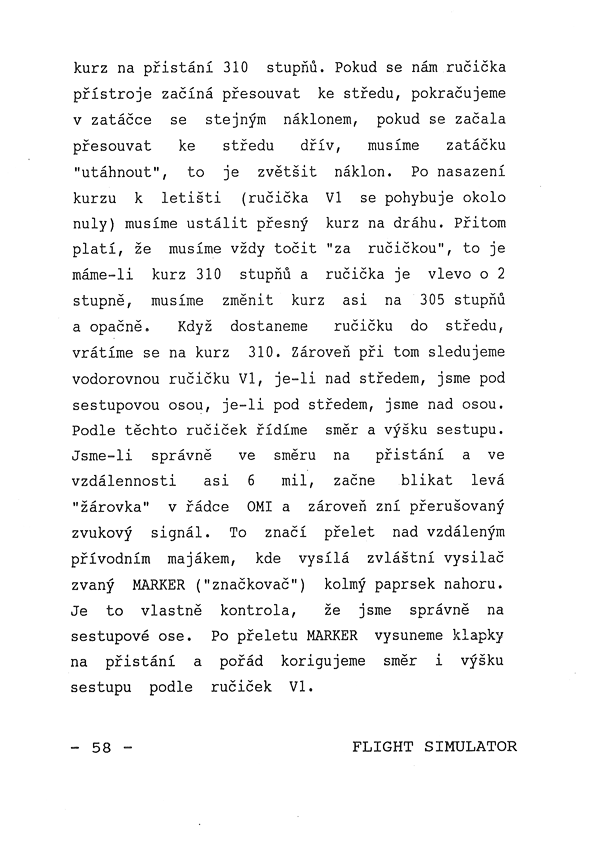 kurz na přistání 310 stupňů. Pokud se nám ručička přístroje začíná přesouvat ke středu, pokračujeme v zatáčce se stejným náklonem, pokud se začala přesouvat ke středu dřív, musíme zatáčku "utáhnout", to je zvětšit náklon. Po nasazení kurzu k letišti (ručička V1 se pohybuje okolo nuly) musíme ustálit přesný kurz na dráhu. Přitom platí, že musíme vždy točit "za ručičkou", to je máme-li kurz 310 stupňů a ručička je vlevo o 2 stupně, musíme změnit kurz asi na 305 stupňů a opačně. Když dostaneme ručičku do středu, vrátíme se na kurz 310. Zároveň při tom sledujeme vodorovnou ručičku V1, je-li nad středem, jsme pod sestupovou osou, je-li pod středem, jsme nad osou. Podle těchto ručiček řídíme směr a výšku sestupu. Jsme-li správně ve směru na přistání a ve vzdálennosti asi 6 mil, začne blikat levá "žárovka" v řádce OMI a zároveň zní přerušovaný zvukový signál. To značí přelet nad vzdáleným přívodním majákem, kde vysílá zvláštní vysilač zvaný MARKER ("značkovač") kolmý paprsek nahoru. Je to vlastně kontrola, že jsme správně na sestupové ose. Po přeletu MARKER vysuneme klapky na přistání a pořád korigujeme směr i výšku sestupu podle ručiček V1.

- 58 -

FLIGHT SIMULATOR